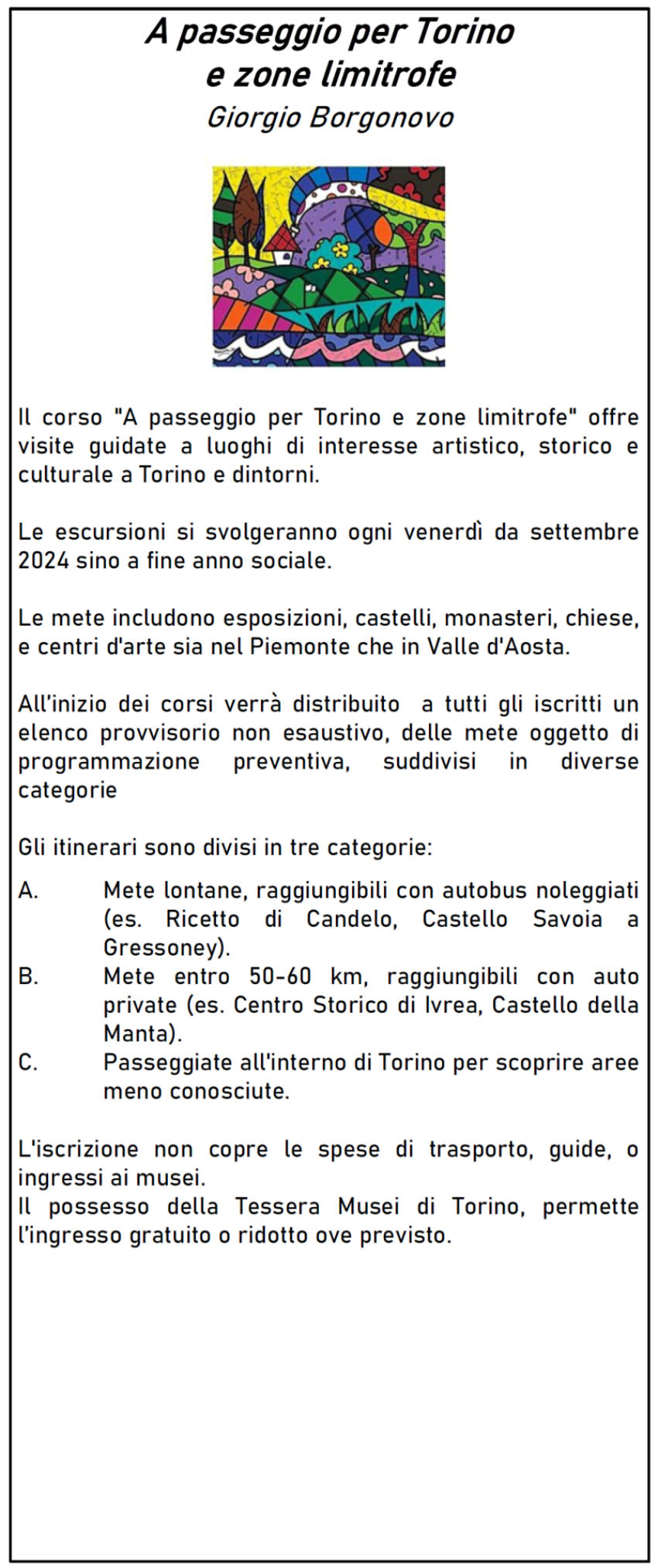 A passeggio per Torino e zone limitrofe
Giorgio Borgonovo

Il corso "A passeggio per Torino e zone limitrofe" offre visite guidate a luoghi di interesse artistico, storico e culturale a Torino e dintorni.

Le escursioni si svolgeranno ogni venerdì da settembre 2024 sino a fine anno sociale.

Le mete includono esposizioni, castelli, monasteri, chiese, e centri d'arte sia nel Piemonte che in Valle d'Aosta.

All'inizio dei corsi verrà distribuito a tutti gli iscritti un elenco provvisorio non esaustivo, delle mete oggetto di programmazione preventiva, suddivisi in diverse categorie

Gli itinerari sono divisi in tre categorie:

A. Mete lontane, raggiungibili con autobus noleggiati (es. Ricetto di Candelo, Castello Savoia a Gressoney).
B. Mete entro 50-60 km, raggiungibili con auto private (es. Centro Storico di Ivrea, Castello della Manta).
C. Passeggiate all'interno di Torino per scoprire aree meno conosciute.

L'iscrizione non copre le spese di trasporto, guide, o ingressi ai musei.
Il possesso della Tessera Musei di Torino, permette l'ingresso gratuito o ridotto ove previsto.